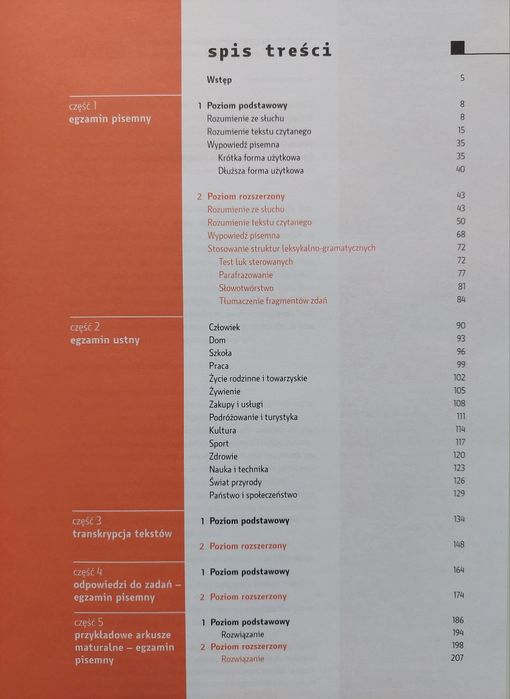 spis treści

Wstęp 5

część 1
egzamin pisemny

1 Poziom podstawowy 8
Rozumienie ze słuchu 8
Rozumienie tekstu czytanego 15
Wypowiedź pisemna 35
Krótka forma użytkowa 35
Dłuższa forma użytkowa 40

2 Poziom rozszerzony 43
Rozumienie ze słuchu 43
Rozumienie tekstu czytanego 50
Wypowiedź pisemna 68
Stosowanie struktur leksykalno-gramatycznych 72
Test luk sterowanych 72
Parafrazowanie 77
Słowotwórstwo 81
Tłumaczenie fragmentów zdań 84

część 2
egzamin ustny

Człowiek 90
Dom 93
Szkoła 96
Praca 99
Życie rodzinne i towarzyskie 102
Żywienie 105
Zakupy i usługi 108
Podróżowanie i turystyka 111
Kultura 114
Sport 117
Zdrowie 120
Nauka i technika 123
Świat przyrody 126
Państwo i społeczeństwo 129

część 3
transkrypcja tekstów

1 Poziom podstawowy 134
2 Poziom rozszerzony 148

część 4
odpowiedzi do zadań – egzamin pisemny

1 Poziom podstawowy 164
2 Poziom rozszerzony 174

część 5
przykładowe arkusze maturalne – egzamin pisemny

1 Poziom podstawowy 186
Rozwiązanie 194
2 Poziom rozszerzony 198
Rozwiązanie 207